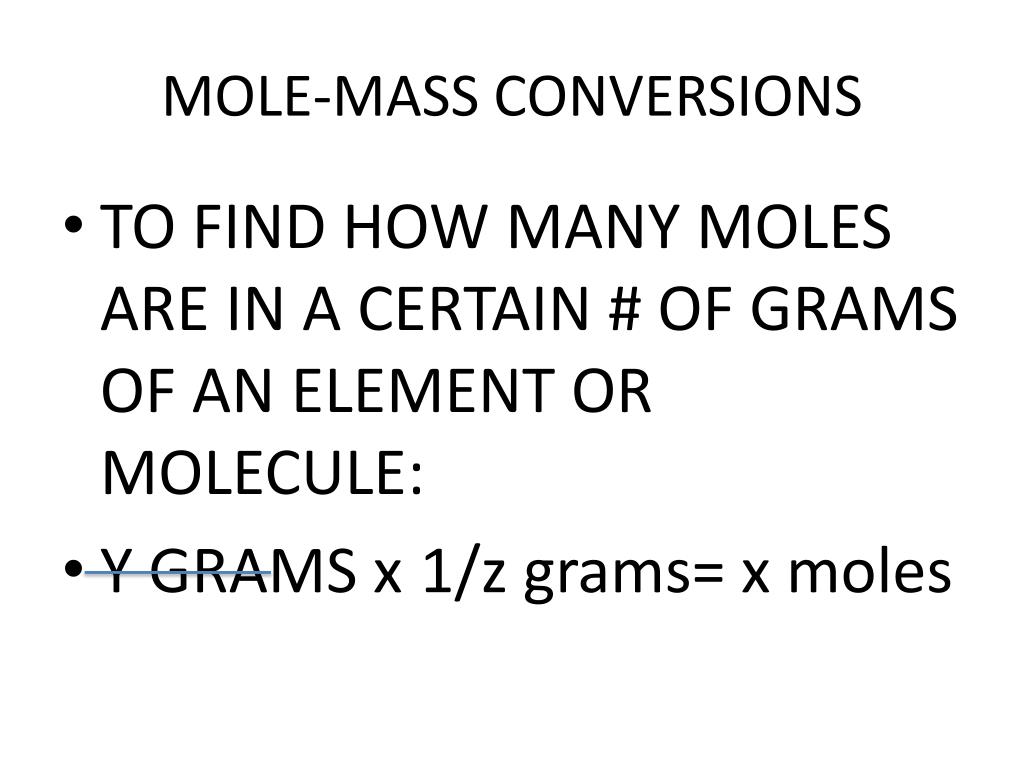 MOLE-MASS CONVERSIONS

• TO FIND HOW MANY MOLES ARE IN A CERTAIN # OF GRAMS OF AN ELEMENT OR MOLECULE:

• Y GRAMS x 1/z grams= x moles